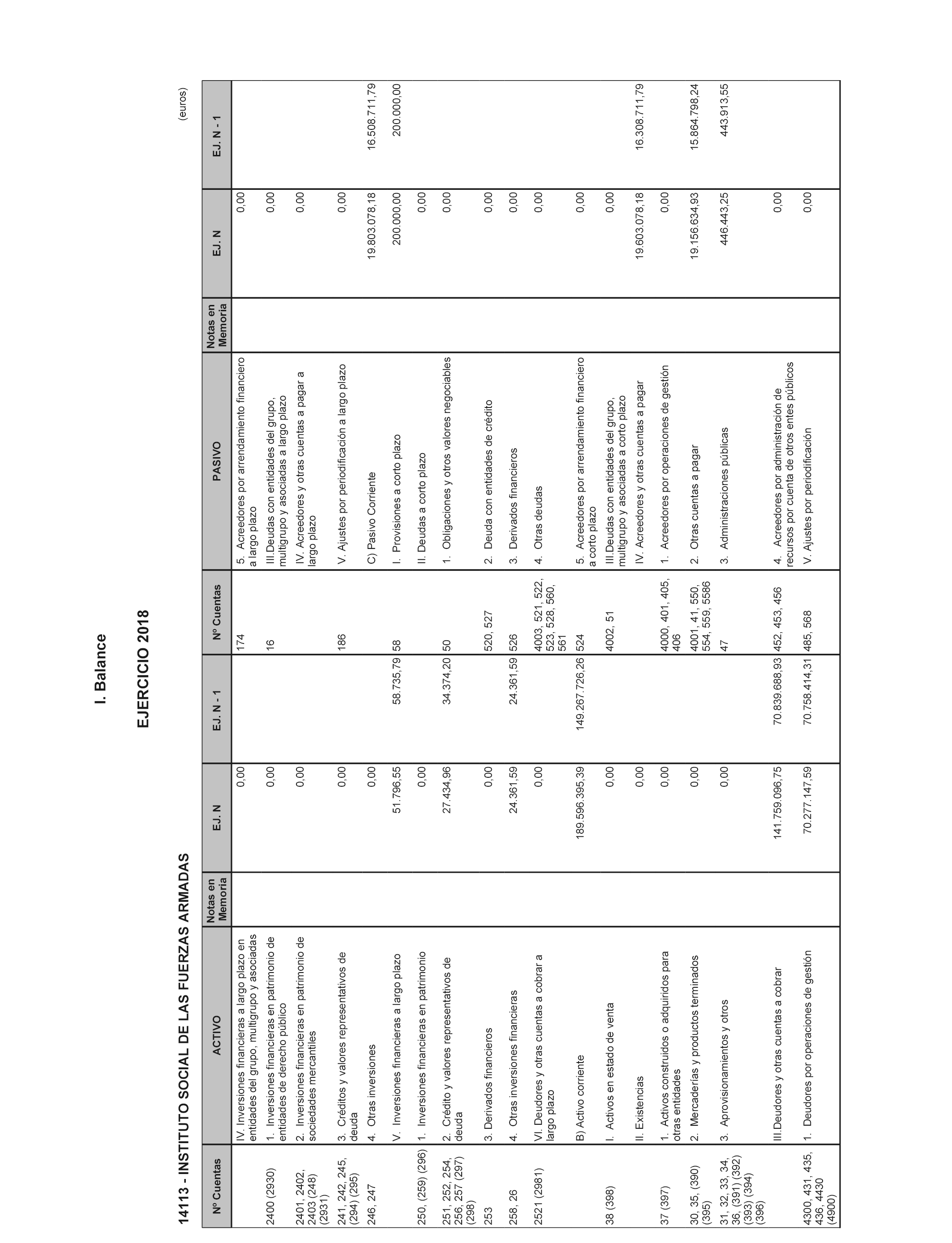 I. Balance

EJERCICIO 2018

14113 - INSTITUTO SOCIAL DE LAS FUERZAS ARMADAS

(euros)

| Nº Cuentas | ACTIVO | Notas en Memoria | EJ. N | EJ. N - 1 | Nº Cuentas | PASIVO | Notas en Memoria | EJ. N | EJ. N - 1 |
|---|---|---|---|---|---|---|---|---|---|
| | IV. Inversiones financieras a largo plazo en entidades del grupo, multigrupo y asociadas | | 0,00 | | 174 | 5. Acreedores por arrendamiento financiero a largo plazo | | 0,00 | |
| 2400 (2930) | 1. Inversiones financieras en patrimonio de entidades de derecho público | | 0,00 | | 16 | III.Deudas con entidades del grupo, multigrupo y asociadas a largo plazo | | 0,00 | |
| 2401, 2402, 2403 (248) (2931) | 2. Inversiones financieras en patrimonio de sociedades mercantiles | | 0,00 | | | IV. Acreedores y otras cuentas a pagar a largo plazo | | 0,00 | |
| 241, 242, 245, (294) (295) | 3. Créditos y valores representativos de deuda | | 0,00 | | 186 | V. Ajustes por periodificación a largo plazo | | 0,00 | |
| 246, 247 | 4. Otras inversiones | | 0,00 | | | C) Pasivo Corriente | | 19.803.078,18 | 16.508.711,79 |
| | V. Inversiones financieras a largo plazo | | 51.796,55 | 58.735,79 | 58 | I. Provisiones a corto plazo | | 200.000,00 | 200.000,00 |
| 250, (259) (296) | 1. Inversiones financieras en patrimonio | | 0,00 | | | II. Deudas a corto plazo | | 0,00 | |
| 251, 252, 254, 256, 257 (297) (298) | 2. Crédito y valores representativos de deuda | | 27.434,96 | 34.374,20 | 50 | 1. Obligaciones y otros valores negociables | | 0,00 | |
| 253 | 3. Derivados financieros | | 0,00 | | 520, 527 | 2. Deuda con entidades de crédito | | 0,00 | |
| 258, 26 | 4. Otras inversiones financieras | | 24.361,59 | 24.361,59 | 526 | 3. Derivados financieros | | 0,00 | |
| 2521 (2981) | VI. Deudores y otras cuentas a cobrar a largo plazo | | 0,00 | | 4003, 521, 522, 523, 528, 560, 561 | 4. Otras deudas | | 0,00 | |
| | B) Activo corriente | | 189.596.395,39 | 149.267.726,26 | 524 | 5. Acreedores por arrendamiento financiero a corto plazo | | 0,00 | |
| 38 (398) | I. Activos en estado de venta | | 0,00 | | 4002, 51 | III.Deudas con entidades del grupo, multigrupo y asociadas a corto plazo | | 0,00 | |
| | II. Existencias | | 0,00 | | | IV. Acreedores y otras cuentas a pagar | | 19.603.078,18 | 16.308.711,79 |
| 37 (397) | 1. Activos construidos o adquiridos para otras entidades | | 0,00 | | 4000, 401, 405, 406 | 1. Acreedores por operaciones de gestión | | 0,00 | |
| 30, 35, (390) (395) | 2. Mercaderías y productos terminados | | 0,00 | | 4001, 41, 550, 554, 559, 5586 | 2. Otras cuentas a pagar | | 19.156.634,93 | 15.864.798,24 |
| 31, 32, 33, 34, 36, (391) (392) (393) (394) (396) | 3. Aprovisionamientos y otros | | 0,00 | | 47 | 3. Administraciones públicas | | 446.443,25 | 443.913,55 |
| | III.Deudores y otras cuentas a cobrar | | 141.759.096,75 | 70.839.688,93 | 452, 453, 456 | 4. Acreedores por administración de recursos por cuenta de otros entes públicos | | 0,00 | |
| 4300, 431, 435, 436, 4430 (4900) | 1. Deudores por operaciones de gestión | | 70.277.147,59 | 70.758.414,31 | 485, 568 | V. Ajustes por periodificación | | 0,00 | |